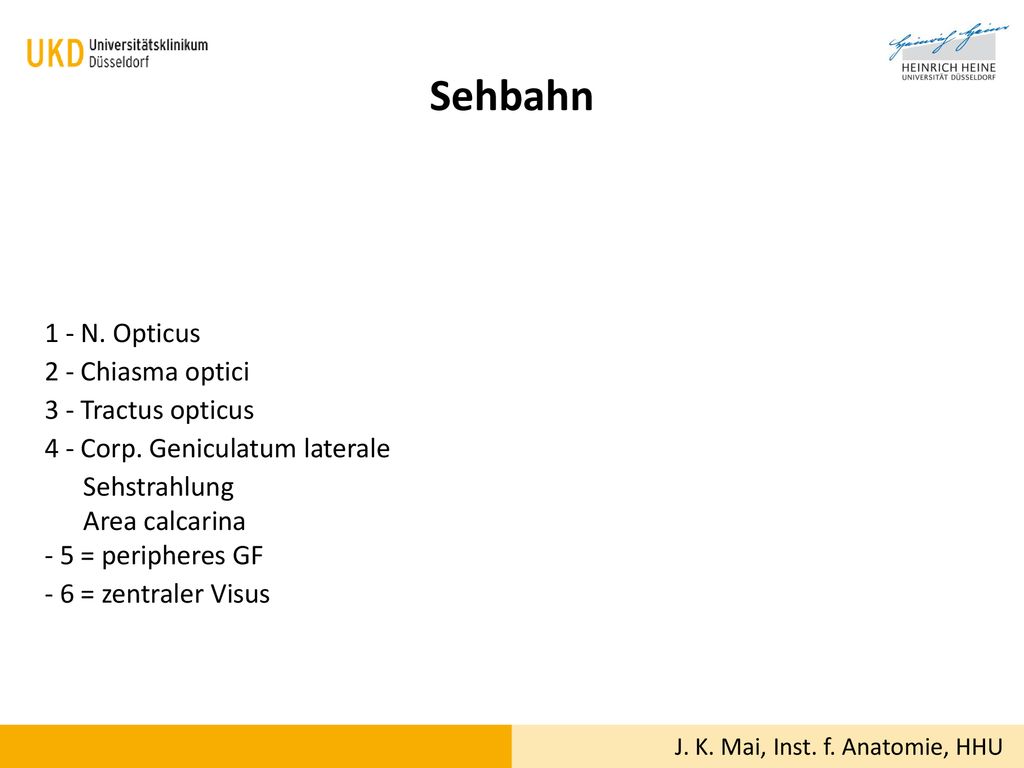 UKD Universitätsklinikum Düsseldorf

Heinrich Heine
HEINRICH HEINE
UNIVERSITÄT DÜSSELDORF

Sehbahn

1 - N. Opticus
2 - Chiasma optici
3 - Tractus opticus
4 - Corp. Geniculatum laterale
Sehstrahlung
Area calcarina
- 5 = peripheres GF
- 6 = zentraler Visus

J. K. Mai, Inst. f. Anatomie, HHU